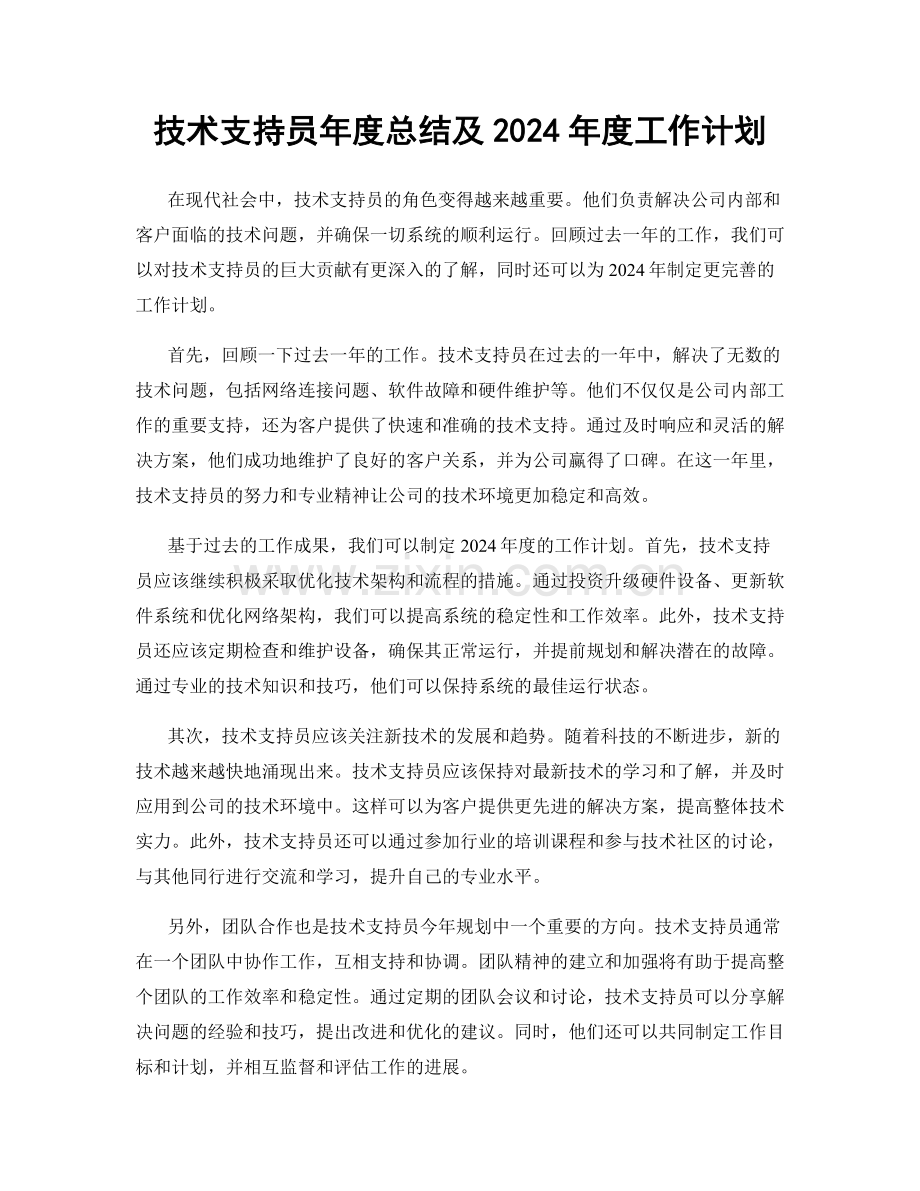 技术支持员年度总结及2024年度工作计划

在现代社会中，技术支持员的角色变得越来越重要。他们负责解决公司内部和客户面临的技术问题，并确保一切系统的顺利运行。回顾过去一年的工作，我们可以对技术支持员的巨大贡献有更深入的了解，同时还可以为2024年制定更完善的工作计划。

首先，回顾一下过去一年的工作。技术支持员在过去的一年中，解决了无数的技术问题，包括网络连接问题、软件故障和硬件维护等。他们不仅仅是公司内部工作的重要支持，还为客户提供了快速和准确的技术支持。通过及时响应和灵活的解决方案，他们成功地维护了良好的客户关系，并为公司赢得了口碑。在这一年里，技术支持员的努力和专业精神让公司的技术环境更加稳定和高效。

基于过去的工作成果，我们可以制定2024年度的工作计划。首先，技术支持员应该继续积极采取优化技术架构和流程的措施。通过投资升级硬件设备、更新软件系统和优化网络架构，我们可以提高系统的稳定性和工作效率。此外，技术支持员还应该定期检查和维护设备，确保其正常运行，并提前规划和解决潜在的故障。通过专业的技术知识和技巧，他们可以保持系统的最佳运行状态。

其次，技术支持员应该关注新技术的发展和趋势。随着科技的不断进步，新的技术越来越快地涌现出来。技术支持员应该保持对最新技术的学习和了解，并及时应用到公司的技术环境中。这样可以为客户提供更先进的解决方案，提高整体技术实力。此外，技术支持员还可以通过参加行业的培训课程和参与技术社区的讨论，与其他同行进行交流和学习，提升自己的专业水平。

另外，团队合作也是技术支持员今年规划中一个重要的方向。技术支持员通常在一个团队中协作工作，互相支持和协调。团队精神的建立和加强将有助于提高整个团队的工作效率和稳定性。通过定期的团队会议和讨论，技术支持员可以分享解决问题的经验和技巧，提出改进和优化的建议。同时，他们还可以共同制定工作目标和计划，并相互监督和评估工作的进展。

www.zixin.com.cn